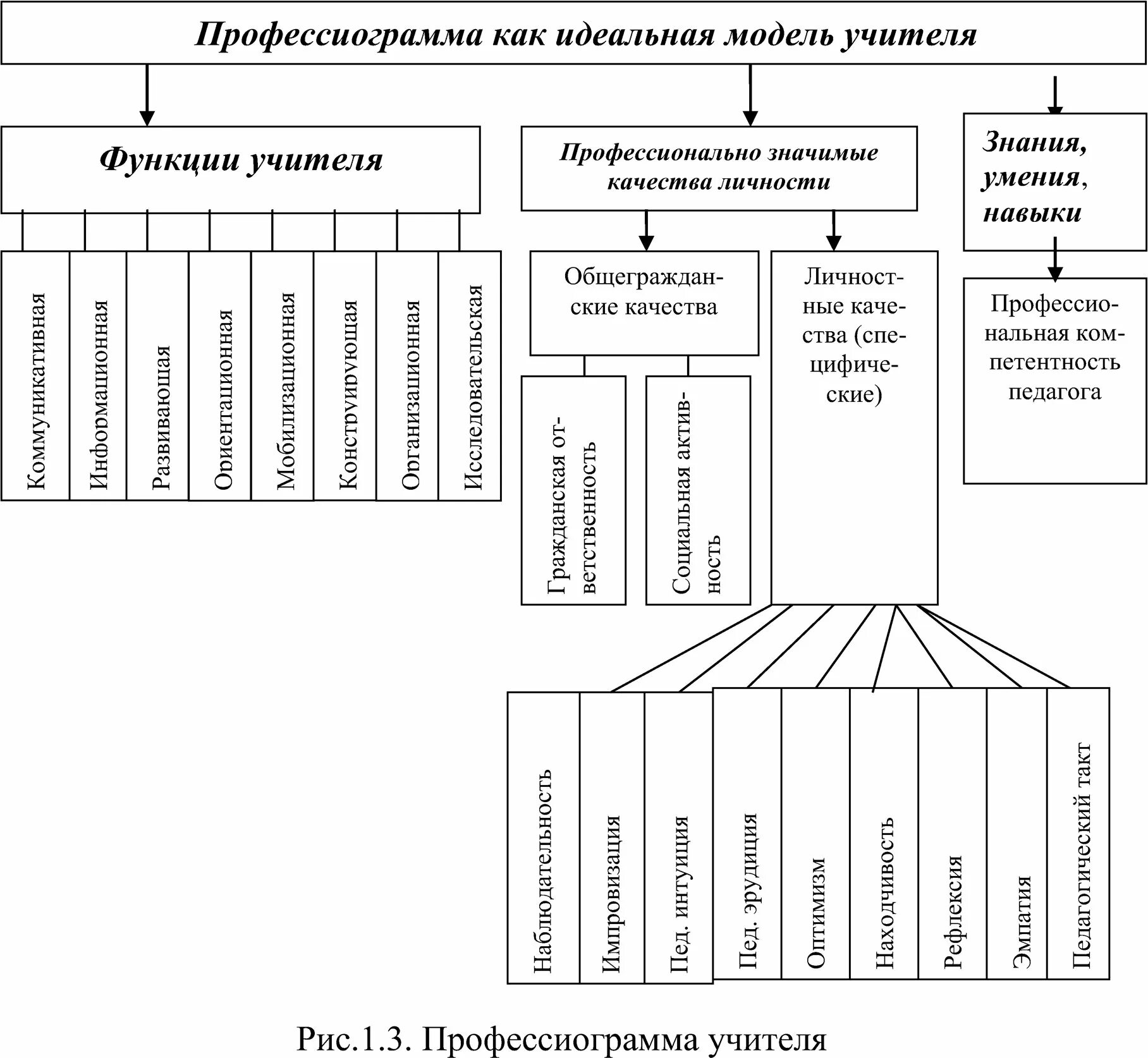 Профессиограмма как идеальная модель учителя

Функции учителя

Коммуникативная

Информационная

Развивающая

Ориентационная

Мобилизационная

Конструирующая

Организационная

Исследовательская

Профессионально значимые качества личности

Общегражданские качества

Гражданская ответственность

Социальная активность

Личностные качества (специфические)

Наблюдательность

Импровизация

Пед. интуиция

Пед. эрудиция

Оптимизм

Находчивость

Рефлексия

Эмпатия

Педагогический такт

Знания, умения, навыки

Профессиональная компетентность педагога

Рис.1.3. Профессиограмма учителя